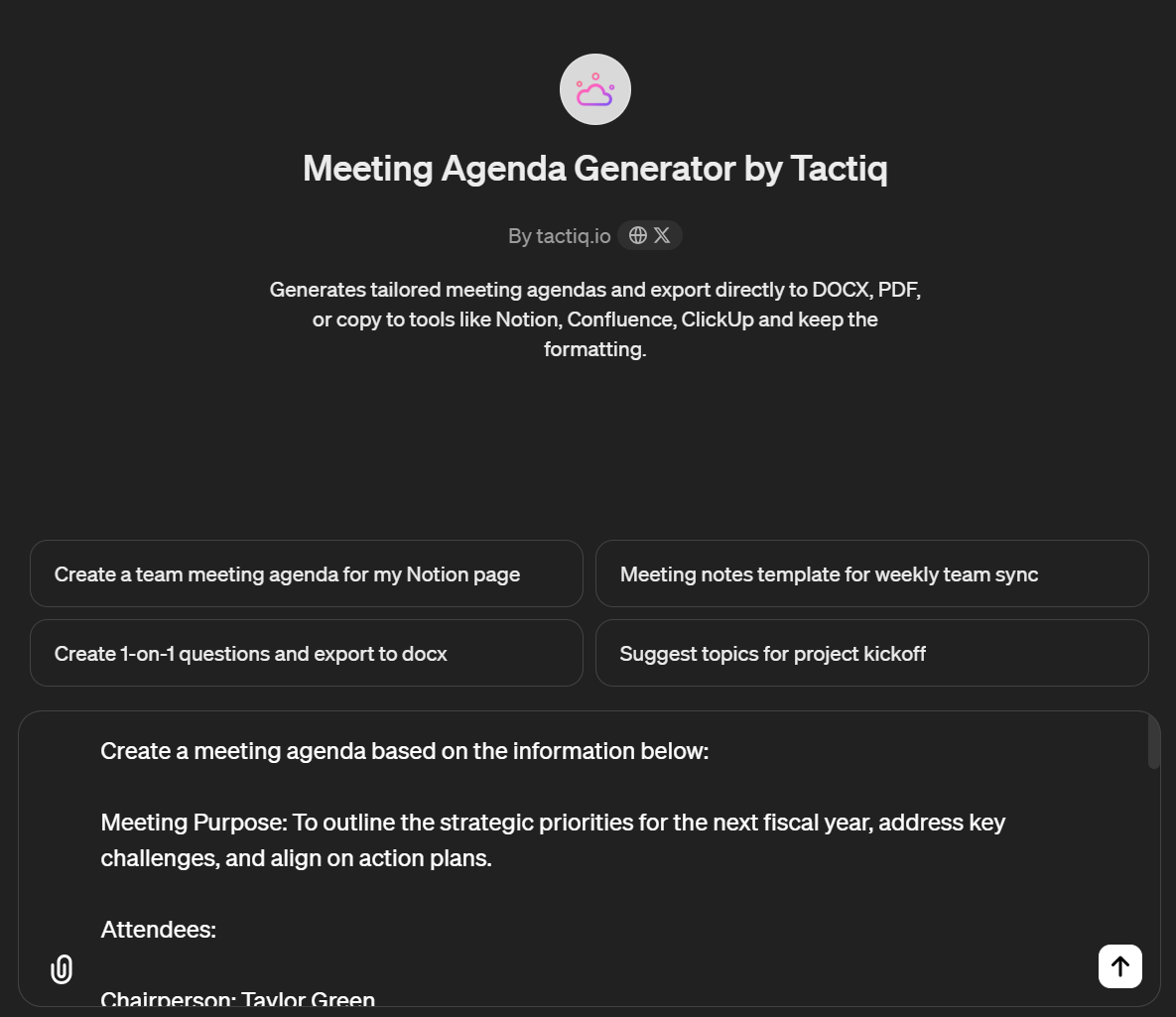 Meeting Agenda Generator by Tactiq

By tactiq.io

Generates tailored meeting agendas and export directly to DOCX, PDF, or copy to tools like Notion, Confluence, ClickUp and keep the formatting.

Create a team meeting agenda for my Notion page

Meeting notes template for weekly team sync

Create 1-on-1 questions and export to docx

Suggest topics for project kickoff

Create a meeting agenda based on the information below:

Meeting Purpose: To outline the strategic priorities for the next fiscal year, address key challenges, and align on action plans.

Attendees:

Chairperson: Taylor Green